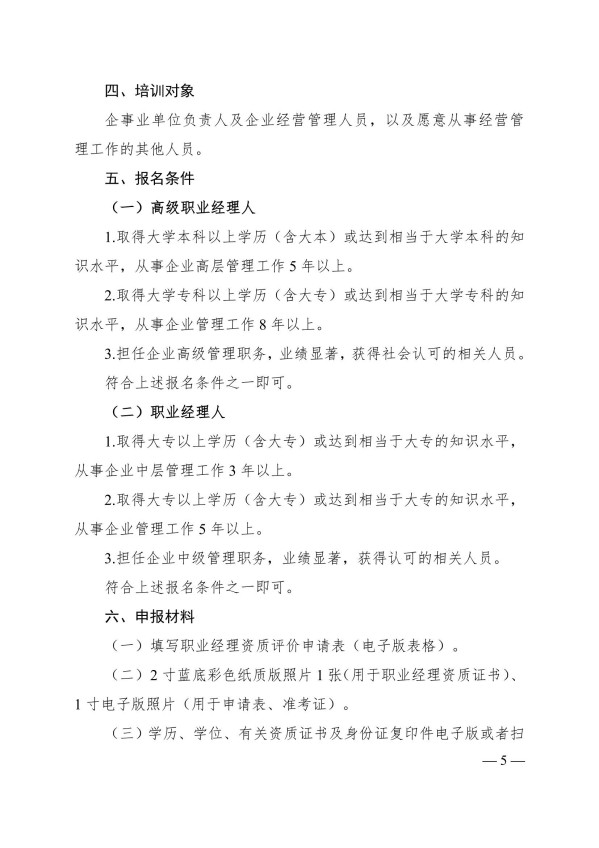 四、培训对象

企事业单位负责人及企业经营管理人员，以及愿意从事经营管理工作的其他人员。

五、报名条件

（一）高级职业经理人

1.取得大学本科以上学历（含大本）或达到相当于大学本科的知识水平，从事企业高层管理工作 5 年以上。

2.取得大学专科以上学历（含大专）或达到相当于大学专科的知识水平，从事企业管理工作 8 年以上。

3.担任企业高级管理职务，业绩显著，获得社会认可的相关人员。

符合上述报名条件之一即可。

（二）职业经理人

1.取得大专以上学历（含大专）或达到相当于大专的知识水平，从事企业中层管理工作 3 年以上。

2.取得大专以上学历（含大专）或达到相当于大专的知识水平，从事企业管理工作 5 年以上。

3.担任企业中级管理职务，业绩显著，获得认可的相关人员。

符合上述报名条件之一即可。

六、申报材料

（一）填写职业经理资质评价申请表（电子版表格）。

（二）2 寸蓝底彩色纸质版照片 1 张(用于职业经理资质证书)、1 寸电子版照片（用于申请表、准考证）。

（三）学历、学位、有关资质证书及身份证复印件电子版或者扫

— 5 —